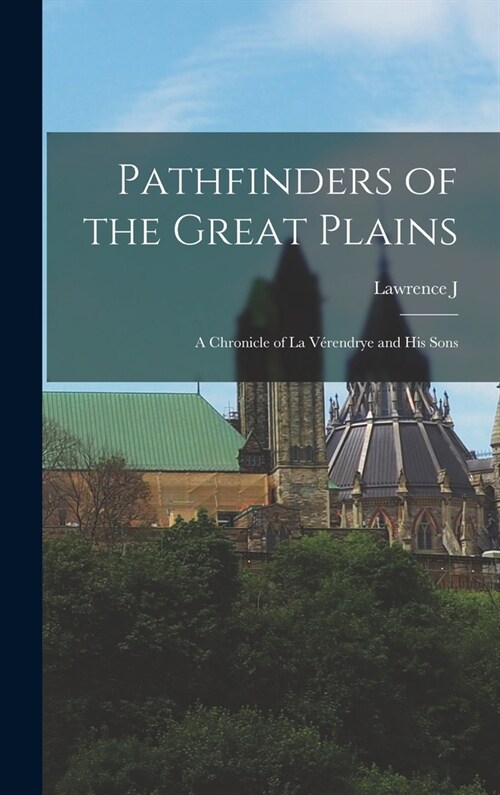 Pathfinders of the Great Plains

Lawrence J

A Chronicle of La Vérendrye and His Sons